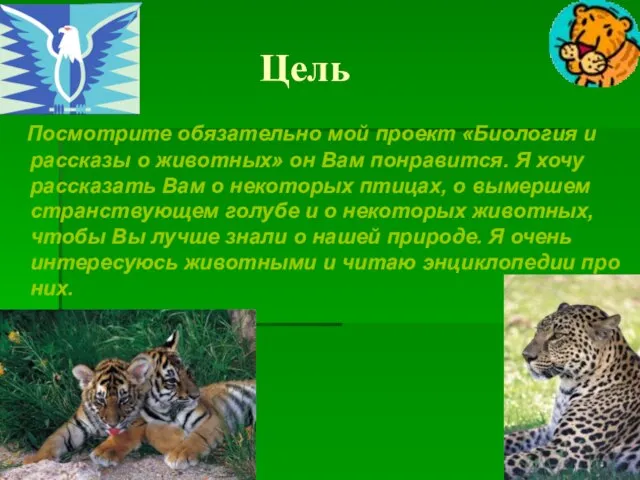 Цель

Посмотрите обязательно мой проект «Биология и рассказы о животных» он Вам понравится. Я хочу рассказать Вам о некоторых птицах, о вымершем странствующем голубе и о некоторых животных, чтобы Вы лучше знали о нашей природе. Я очень интересуюсь животными и читаю энциклопедии про них.